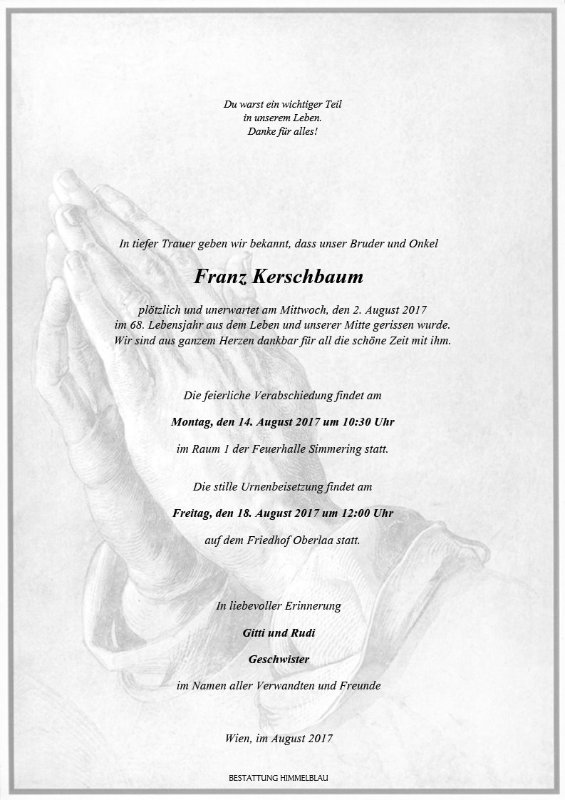 Du warst ein wichtiger Teil
in unserem Leben.
Danke für alles!

In tiefer Trauer geben wir bekannt, dass unser Bruder und Onkel

Franz Kerschbaum

plötzlich und unerwartet am Mittwoch, den 2. August 2017
im 68. Lebensjahr aus dem Leben und unserer Mitte gerissen wurde.
Wir sind aus ganzem Herzen dankbar für all die schöne Zeit mit ihm.

Die feierliche Verabschiedung findet am

Montag, den 14. August 2017 um 10:30 Uhr

im Raum 1 der Feuerhalle Simmering statt.

Die stille Urnenbeisetzung findet am

Freitag, den 18. August 2017 um 12:00 Uhr

auf dem Friedhof Oberlaa statt.

In liebevoller Erinnerung

Gitti und Rudi

Geschwister

im Namen aller Verwandten und Freunde

Wien, im August 2017

BESTATTUNG HIMMELBLAU